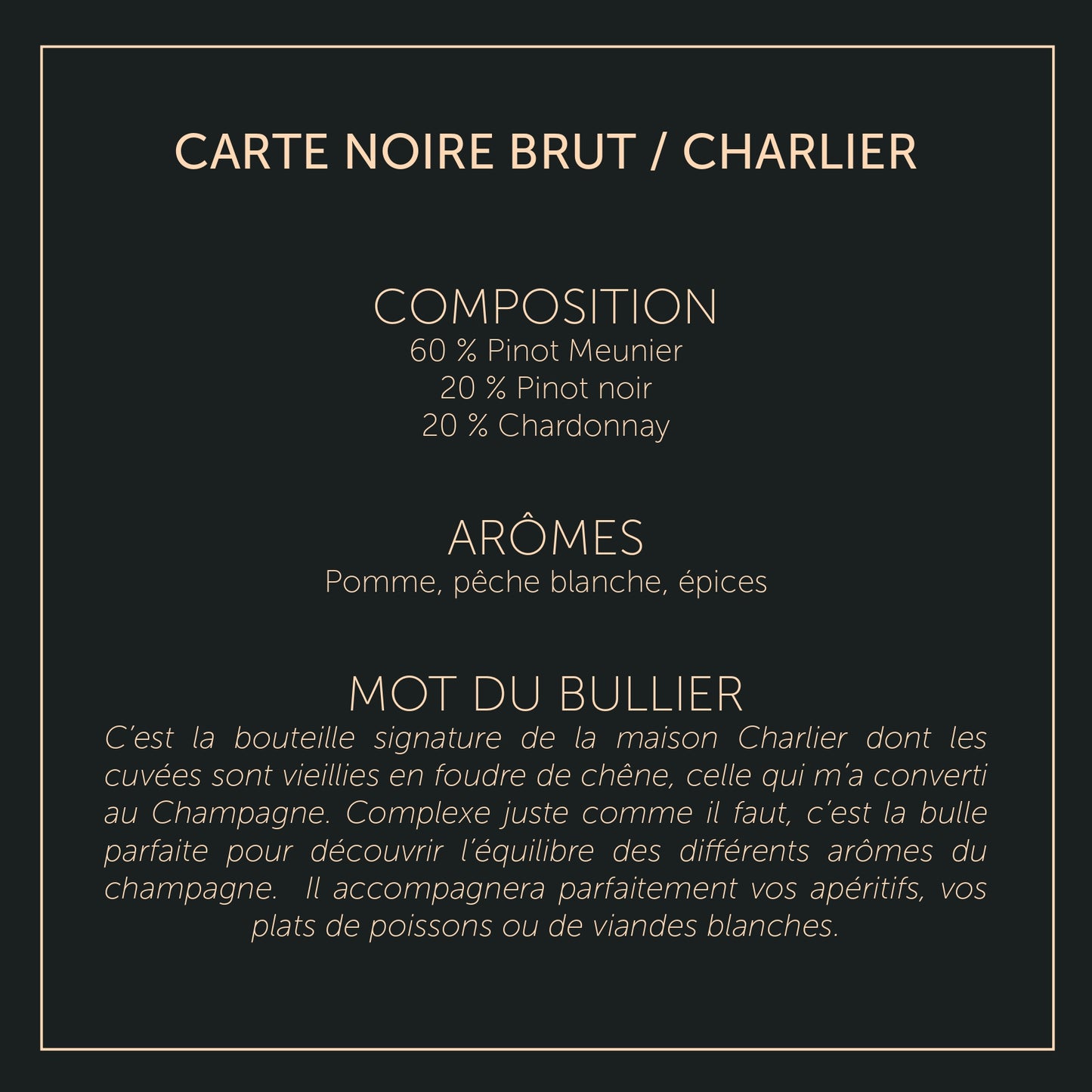 CARTE NOIRE BRUT / CHARLIER

COMPOSITION
60 % Pinot Meunier
20 % Pinot noir
20 % Chardonnay

ARÔMES
Pomme, pêche blanche, épices

MOT DU BULLIER
C'est la bouteille signature de la maison Charlier dont les cuvées sont vieillies en foudre de chêne, celle qui m'a converti au Champagne. Complexe juste comme il faut, c'est la bulle parfaite pour découvrir l'équilibre des différents arômes du champagne.  Il accompagnera parfaitement vos apéritifs, vos plats de poissons ou de viandes blanches.